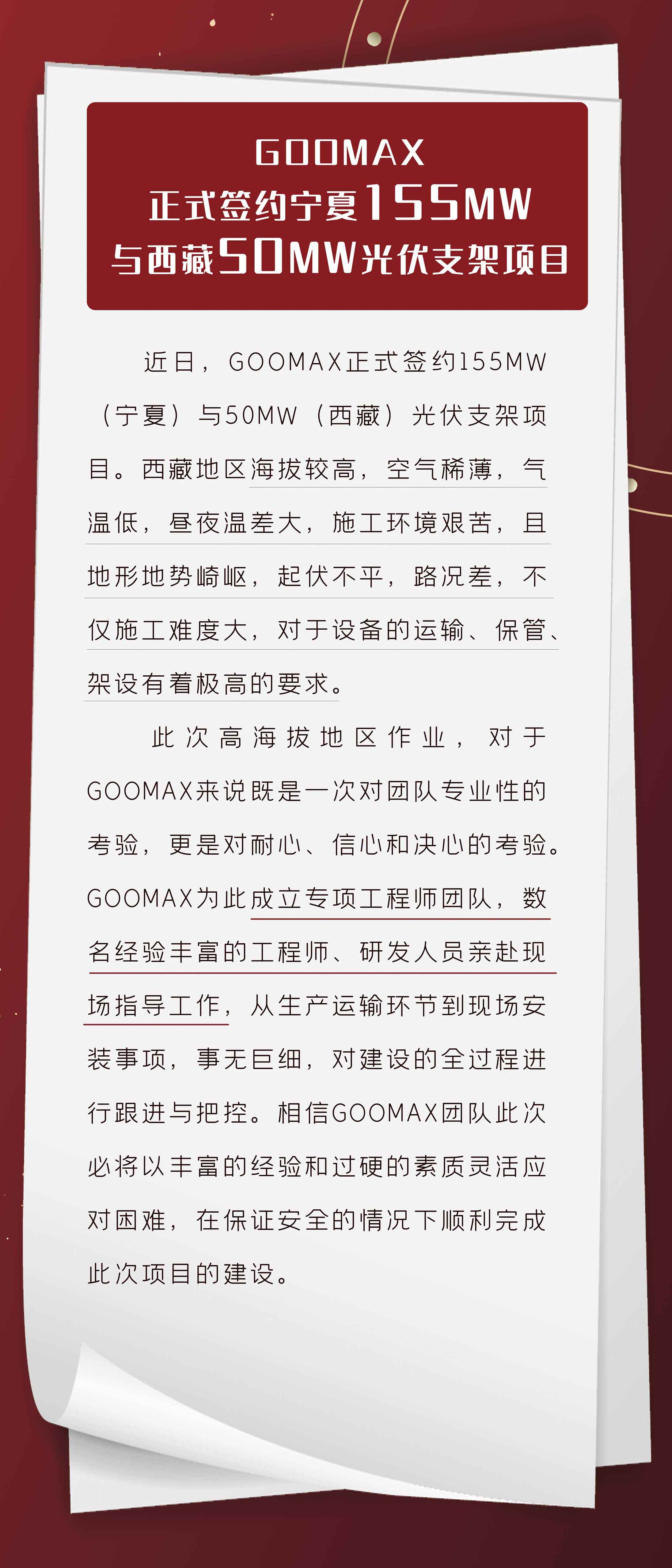 GOOMAX
正式签约宁夏155MW
与西藏50MW光伏支架项目

近日，GOOMAX正式签约155MW（宁夏）与50MW（西藏）光伏支架项目。西藏地区海拔较高，空气稀薄，气温低，昼夜温差大，施工环境艰苦，且地形地势崎岖，起伏不平，路况差，不仅施工难度大，对于设备的运输、保管、架设有着极高的要求。

此次高海拔地区作业，对于GOOMAX来说既是一次对团队专业性的考验，更是对耐心、信心和决心的考验。GOOMAX为此成立专项工程师团队，数名经验丰富的工程师、研发人员亲赴现场指导工作，从生产运输环节到现场安装事项，事无巨细，对建设的全过程进行跟进与把控。相信GOOMAX团队此次必将以丰富的经验和过硬的素质灵活应对困难，在保证安全的情况下顺利完成此次项目的建设。